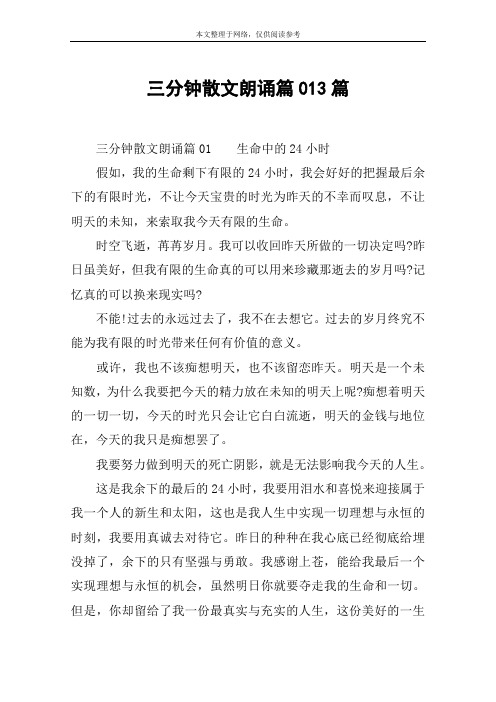 本文整理于网络，仅供阅读参考

三分钟散文朗诵篇013篇

三分钟散文朗诵篇01　　生命中的24小时

假如，我的生命剩下有限的24小时，我会好好的把握最后余下的有限时光，不让今天宝贵的时光为昨天的不幸而叹息，不让明天的未知，来索取我今天有限的生命。

时空飞逝，苒苒岁月。我可以收回昨天所做的一切决定吗?昨日虽美好，但我有限的生命真的可以用来珍藏那逝去的岁月吗?记忆真的可以换来现实吗?

不能!过去的永远过去了，我不在去想它。过去的岁月终究不能为我有限的时光带来任何有价值的意义。

或许，我也不该痴想明天，也不该留恋昨天。明天是一个未知数，为什么我要把今天的精力放在未知的明天上呢?痴想着明天的一切一切，今天的时光只会让它白白流逝，明天的金钱与地位在，今天的我只是痴想罢了。

我要努力做到明天的死亡阴影，就是无法影响我今天的人生。

这是我余下的最后的24小时，我要用泪水和喜悦来迎接属于我一个人的新生和太阳，这也是我人生中实现一切理想与永恒的时刻，我要用真诚去对待它。昨日的种种在我心底已经彻底给埋没掉了，余下的只有坚强与勇敢。我感谢上苍，能给我最后一个实现理想与永恒的机会，虽然明日你就要夺走我的生命和一切。但是，你却留给了我一份最真实与充实的人生，这份美好的一生